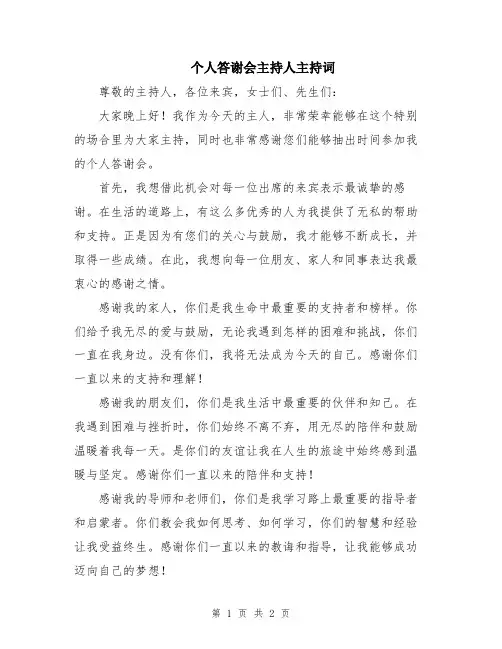 个人答谢会主持人主持词

尊敬的主持人，各位来宾，女士们、先生们：

大家晚上好！我作为今天的主人，非常荣幸能够在这个特别的场合里为大家主持，同时也非常感谢您们能够抽出时间参加我的个人答谢会。

首先，我想借此机会对每一位出席的来宾表示最诚挚的感谢。在生活的道路上，有这么多优秀的人为我提供了无私的帮助和支持。正是因为有您们的关心与鼓励，我才能够不断成长，并取得一些成绩。在此，我想向每一位朋友、家人和同事表达我最衷心的感谢之情。

感谢我的家人，你们是我生命中最重要的支持者和榜样。你们给予我无尽的爱与鼓励，无论我遇到怎样的困难和挑战，你们一直在我身边。没有你们，我将无法成为今天的自己。感谢你们一直以来的支持和理解！

感谢我的朋友们，你们是我生活中最重要的伙伴和知己。在我遇到困难与挫折时，你们始终不离不弃，用无尽的陪伴和鼓励温暖着我每一天。是你们的友谊让我在人生的旅途中始终感到温暖与坚定。感谢你们一直以来的陪伴和支持！

感谢我的导师和老师们，你们是我学习路上最重要的指导者和启蒙者。你们教会我如何思考、如何学习，你们的智慧和经验让我受益终生。感谢你们一直以来的教诲和指导，让我能够成功迈向自己的梦想！

第 1 页 共 2 页